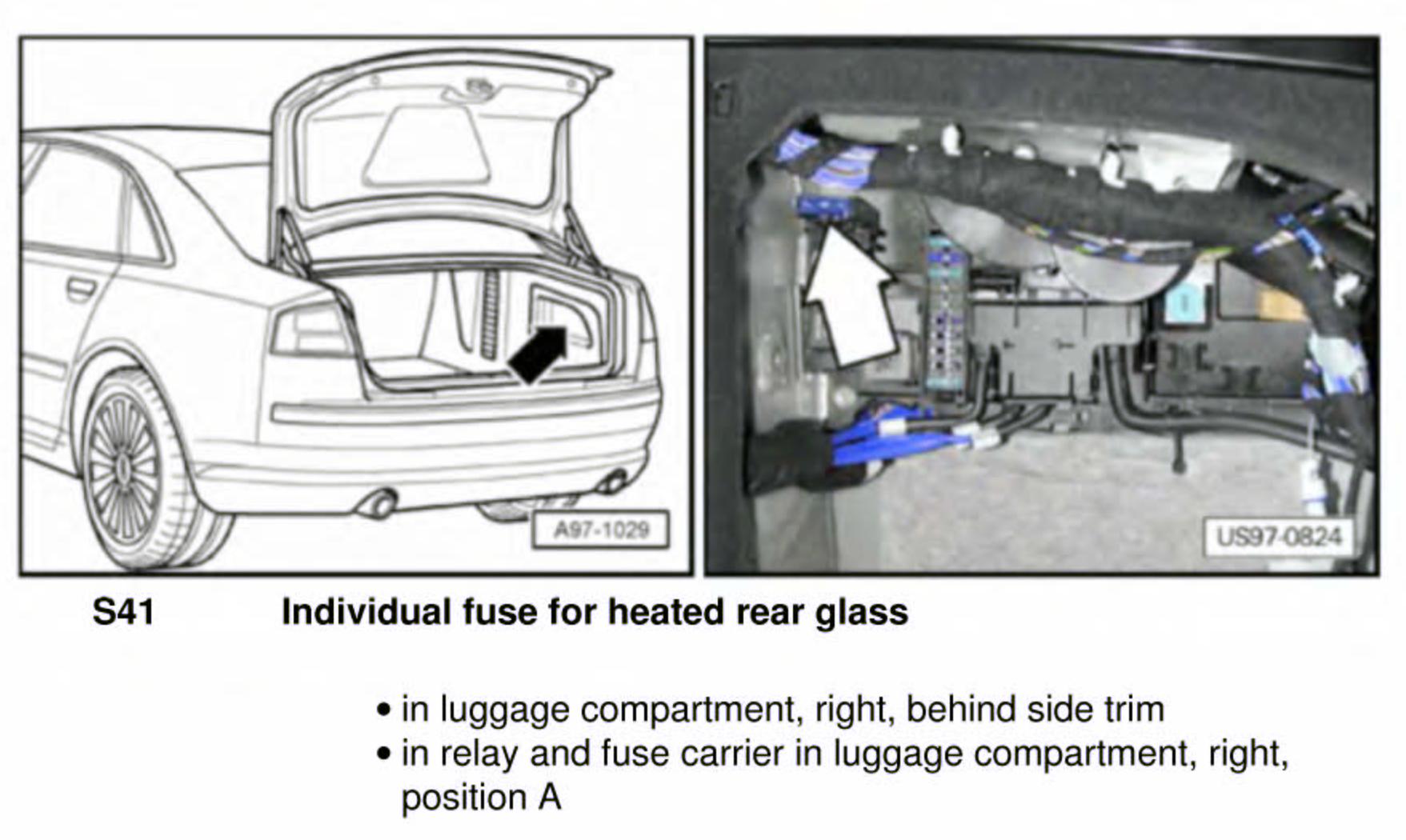 A97-1029

US97-0824

S41 Individual fuse for heated rear glass

• in luggage compartment, right, behind side trim
• in relay and fuse carrier in luggage compartment, right, position A